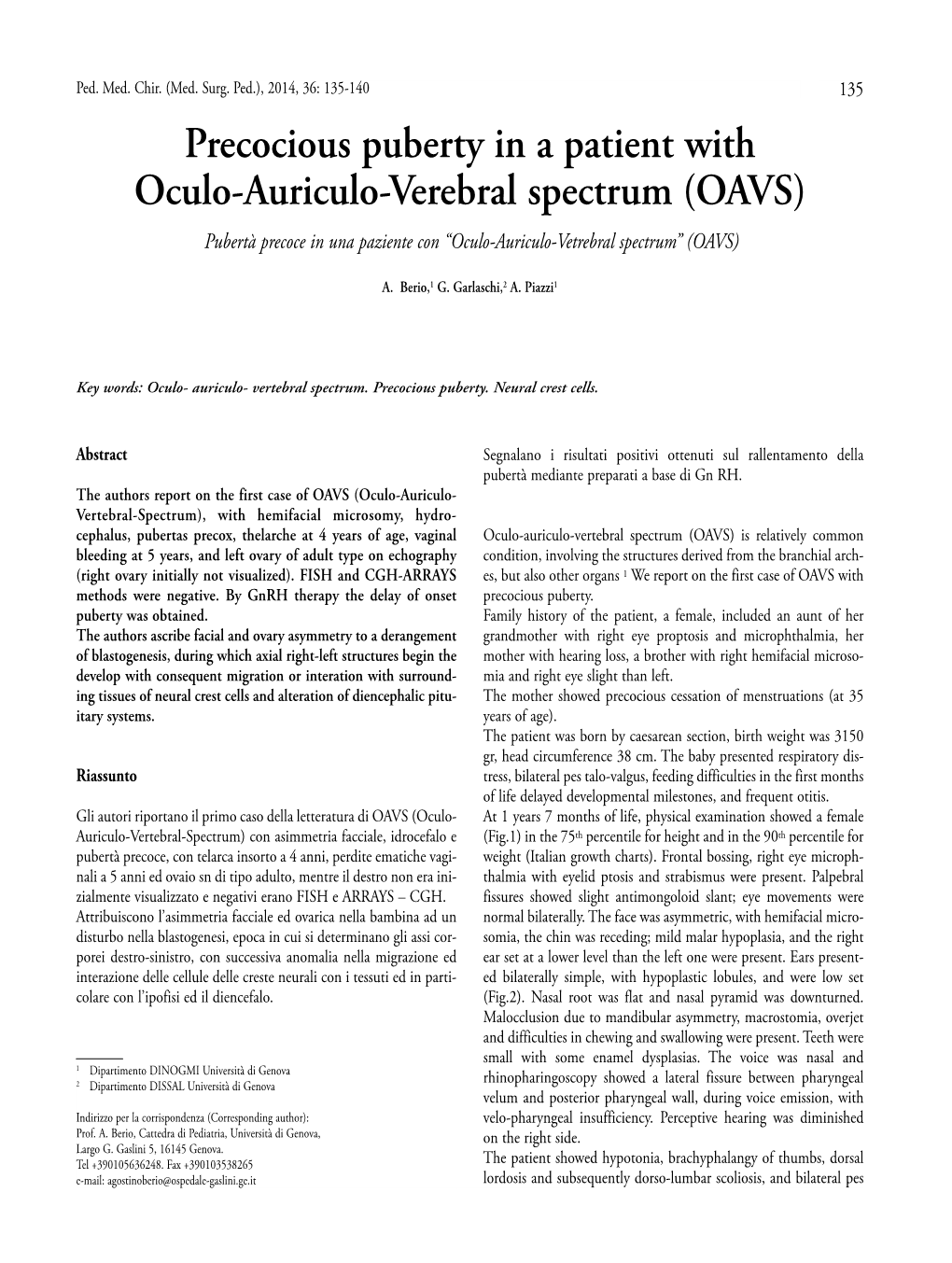 Ped. Med. Chir. (Med. Surg. Ped.), 2014, 36: 135-140

135

Precocious puberty in a patient with Oculo-Auriculo-Verebral spectrum (OAVS)

Pubertà precoce in una paziente con "Oculo-Auriculo-Vetrebral spectrum" (OAVS)

A. Berio,$^1$ G. Garlaschi,$^2$ A. Piazzi$^1$

Key words: Oculo- auriculo- vertebral spectrum. Precocious puberty. Neural crest cells.

Abstract

The authors report on the first case of OAVS (Oculo-Auriculo-Vertebral-Spectrum), with hemifacial microsomy, hydrocephalus, pubertas precox, thelarche at 4 years of age, vaginal bleeding at 5 years, and left ovary of adult type on echography (right ovary initially not visualized). FISH and CGH-ARRAYS methods were negative. By GnRH therapy the delay of onset puberty was obtained.
The authors ascribe facial and ovary asymmetry to a derangement of blastogenesis, during which axial right-left structures begin the develop with consequent migration or interation with surrounding tissues of neural crest cells and alteration of diencephalic pituitary systems.

Riassunto

Gli autori riportano il primo caso della letteratura di OAVS (Oculo-Auriculo-Vertebral-Spectrum) con asimmetria facciale, idrocefalo e pubertà precoce, con telarca insorto a 4 anni, perdite ematiche vaginali a 5 anni ed ovaio sn di tipo adulto, mentre il destro non era inizialmente visualizzato e negativi erano FISH e ARRAYS – CGH.
Attribuiscono l'asimmetria facciale ed ovarica nella bambina ad un disturbo nella blastogenesi, epoca in cui si determinano gli assi corporei destro-sinistro, con successiva anomalia nella migrazione ed interazione delle cellule delle creste neurali con i tessuti ed in particolare con l'ipofisi ed il diencefalo.

$^1$ Dipartimento DINOGMI Università di Genova
$^2$ Dipartimento DISSAL Università di Genova

Indirizzo per la corrispondenza (Corresponding author):
Prof. A. Berio, Cattedra di Pediatria, Università di Genova,
Largo G. Gaslini 5, 16145 Genova.
Tel +390105636248. Fax +390103538265
e-mail: agostinoberio@ospedale-gaslini.ge.it

Segnalano i risultati positivi ottenuti sul rallentamento della pubertà mediante preparati a base di Gn RH.

Oculo-auriculo-vertebral spectrum (OAVS) is relatively common condition, involving the structures derived from the branchial arches, but also other organs $^1$ We report on the first case of OAVS with precocious puberty.
Family history of the patient, a female, included an aunt of her grandmother with right eye proptosis and microphthalmia, her mother with hearing loss, a brother with right hemifacial microsomia and right eye slight than left.
The mother showed precocious cessation of menstruations (at 35 years of age).
The patient was born by caesarean section, birth weight was 3150 gr, head circumference 38 cm. The baby presented respiratory distress, bilateral pes talo-valgus, feeding difficulties in the first months of life delayed developmental milestones, and frequent otitis.
At 1 years 7 months of life, physical examination showed a female (Fig.1) in the 75$^{th}$ percentile for height and in the 90$^{th}$ percentile for weight (Italian growth charts). Frontal bossing, right eye microphthalmia with eyelid ptosis and strabismus were present. Palpebral fissures showed slight antimongoloid slant; eye movements were normal bilaterally. The face was asymmetric, with hemifacial microsomia, the chin was receding; mild malar hypoplasia, and the right ear set at a lower level than the left one were present. Ears presented bilaterally simple, with hypoplastic lobules, and were low set (Fig.2). Nasal root was flat and nasal pyramid was downturned. Malocclusion due to mandibular asymmetry, macrostomia, overjet and difficulties in chewing and swallowing were present. Teeth were small with some enamel dysplasias. The voice was nasal and rhinopharingoscopy showed a lateral fissure between pharyngeal velum and posterior pharyngeal wall, during voice emission, with velo-pharyngeal insufficiency. Perceptive hearing was diminished on the right side.
The patient showed hypotonia, brachyphalangy of thumbs, dorsal lordosis and subsequently dorso-lumbar scoliosis, and bilateral pes